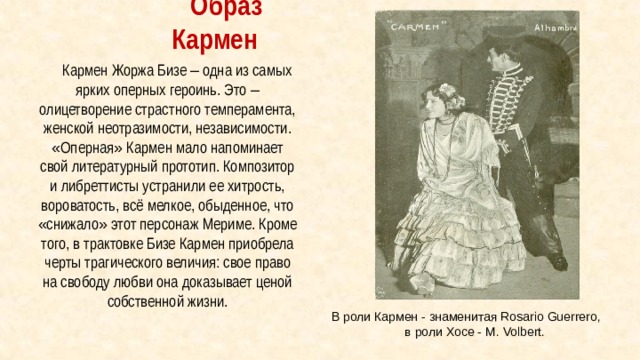 Образ Кармен

Кармен Жоржа Бизе – одна из самых ярких оперных героинь. Это – олицетворение страстного темперамента, женской неотразимости, независимости. «Оперная» Кармен мало напоминает свой литературный прототип. Композитор и либреттисты устранили ее хитрость, вороватость, всё мелкое, обыденное, что «снижало» этот персонаж Мериме. Кроме того, в трактовке Бизе Кармен приобрела черты трагического величия: свое право на свободу любви она доказывает ценой собственной жизни.

"CARMEN" Alhambra

В роли Кармен - знаменитая Rosario Guerrero, в роли Хосе - M. Volbert.